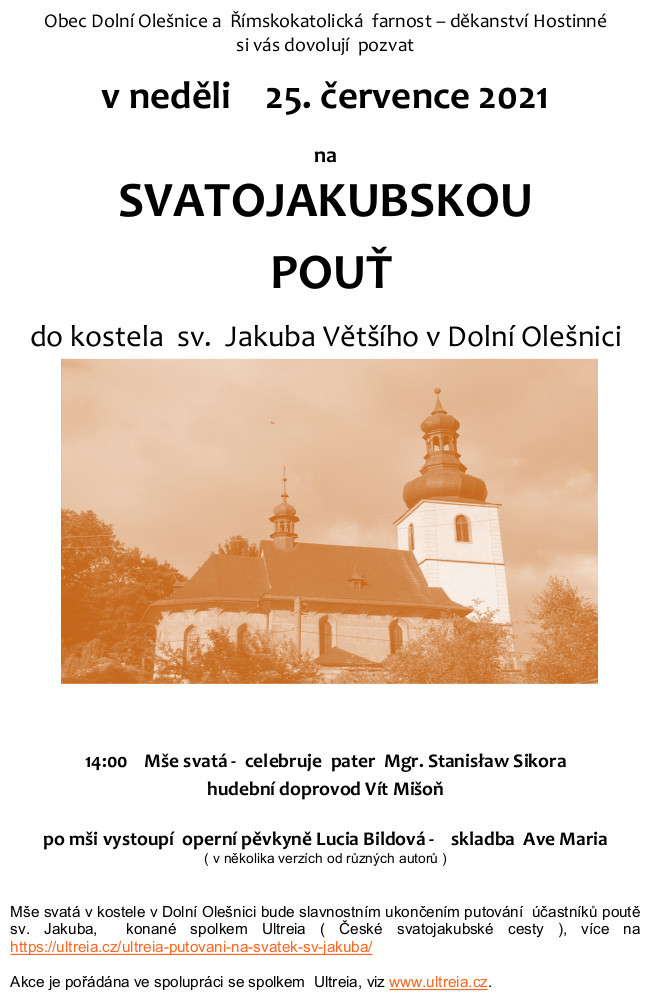 Obec Dolní Olešnice a Římskokatolická farnost – děkanství Hostinné si vás dovolují pozvat

v neděli 25. července 2021

na

SVATOJAKUBSKOU POUŤ

do kostela sv. Jakuba Většího v Dolní Olešnici

14:00 Mše svatá - celebruje pater Mgr. Stanisław Sikora
hudební doprovod Vít Mišoň

po mši vystoupí operní pěvkyně Lucia Bildová - skladba Ave Maria
( v několika verzích od různých autorů )

Mše svatá v kostele v Dolní Olešnici bude slavnostním ukončením putování účastníků poutě sv. Jakuba, konané spolkem Ultreia ( České svatojakubské cesty ), více na https://ultreia.cz/ultreia-putovani-na-svatek-sv-jakuba/

Akce je pořádána ve spolupráci se spolkem Ultreia, viz www.ultreia.cz.